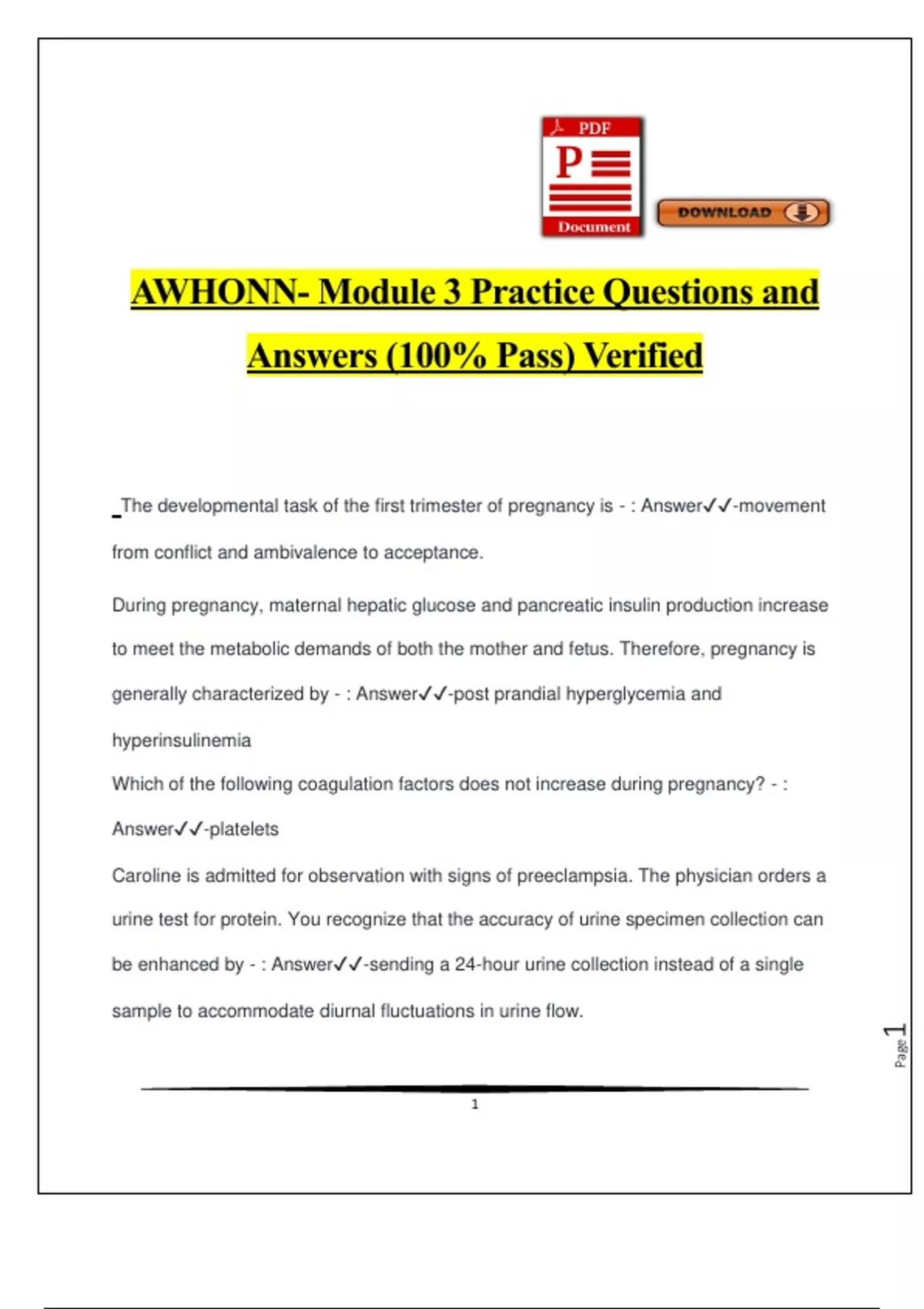 PDF
P
Document
DOWNLOAD

AWHONN- Module 3 Practice Questions and Answers (100% Pass) Verified

The developmental task of the first trimester of pregnancy is - : Answer✓✓-movement from conflict and ambivalence to acceptance.

During pregnancy, maternal hepatic glucose and pancreatic insulin production increase to meet the metabolic demands of both the mother and fetus. Therefore, pregnancy is generally characterized by - : Answer✓✓-post prandial hyperglycemia and hyperinsulinemia

Which of the following coagulation factors does not increase during pregnancy? - : Answer✓✓-platelets

Caroline is admitted for observation with signs of preeclampsia. The physician orders a urine test for protein. You recognize that the accuracy of urine specimen collection can be enhanced by - : Answer✓✓-sending a 24-hour urine collection instead of a single sample to accommodate diurnal fluctuations in urine flow.

Page 1

1